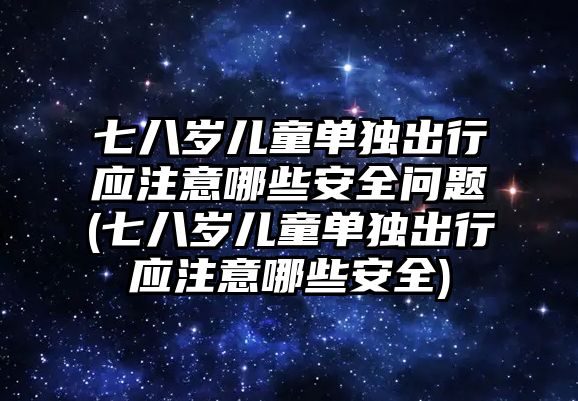 七八岁儿童单独出行应注意哪些安全问题(七八岁儿童单独出行应注意哪些安全)